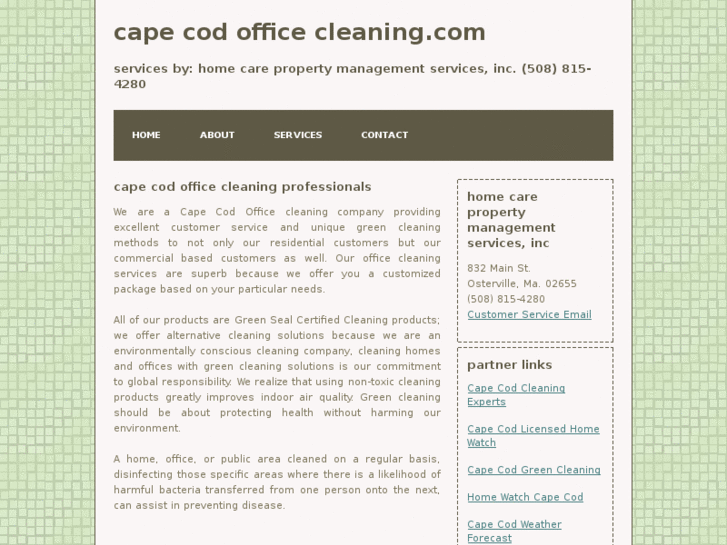 cape cod office cleaning.com

services by: home care property management services, inc. (508) 815-4280

HOME ABOUT SERVICES CONTACT

cape cod office cleaning professionals

We are a Cape Cod Office cleaning company providing excellent customer service and unique green cleaning methods to not only our residential customers but our commercial based customers as well. Our office cleaning services are superb because we offer you a customized package based on your particular needs.

All of our products are Green Seal Certified Cleaning products; we offer alternative cleaning solutions because we are an environmentally conscious cleaning company, cleaning homes and offices with green cleaning solutions is our commitment to global responsibility. We realize that using non-toxic cleaning products greatly improves indoor air quality. Green cleaning should be about protecting health without harming our environment.

A home, office, or public area cleaned on a regular basis, disinfecting those specific areas where there is a likelihood of harmful bacteria transferred from one person onto the next, can assist in preventing disease.

home care property management services, inc

832 Main St.
Osterville, Ma. 02655
(508) 815-4280
Customer Service Email

partner links

Cape Cod Cleaning Experts

Cape Cod Licensed Home Watch

Cape Cod Green Cleaning

Home Watch Cape Cod

Cape Cod Weather Forecast